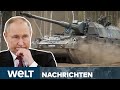 WELT NACHRICHTEN